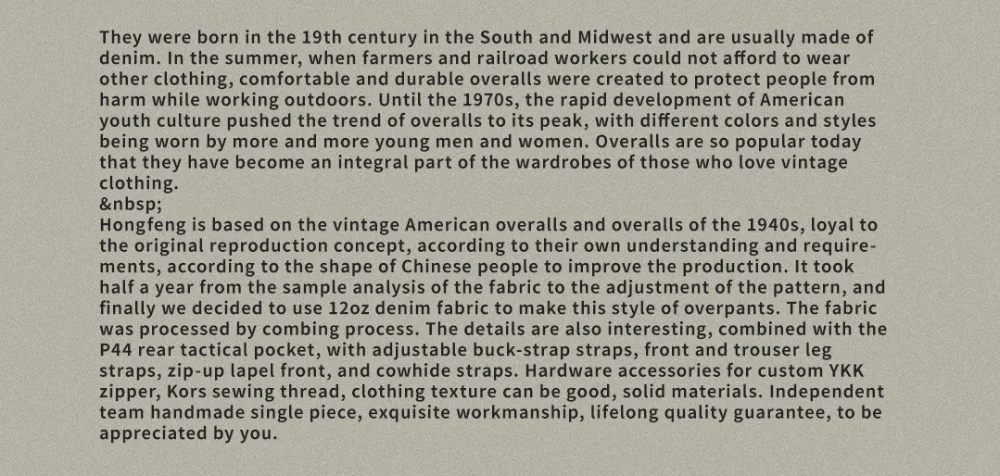 They were born in the 19th century in the South and Midwest and are usually made of denim. In the summer, when farmers and railroad workers could not afford to wear other clothing, comfortable and durable overalls were created to protect people from harm while working outdoors. Until the 1970s, the rapid development of American youth culture pushed the trend of overalls to its peak, with different colors and styles being worn by more and more young men and women. Overalls are so popular today that they have become an integral part of the wardrobes of those who love vintage clothing.

&nbsp;

Hongfeng is based on the vintage American overalls and overalls of the 1940s, loyal to the original reproduction concept, according to their own understanding and requirements, according to the shape of Chinese people to improve the production. It took half a year from the sample analysis of the fabric to the adjustment of the pattern, and finally we decided to use 12oz denim fabric to make this style of overpants. The fabric was processed by combing process. The details are also interesting, combined with the P44 rear tactical pocket, with adjustable buck-strap straps, front and trouser leg straps, zip-up lapel front, and cowhide straps. Hardware accessories for custom YKK zipper, Kors sewing thread, clothing texture can be good, solid materials. Independent team handmade single piece, exquisite workmanship, lifelong quality guarantee, to be appreciated by you.